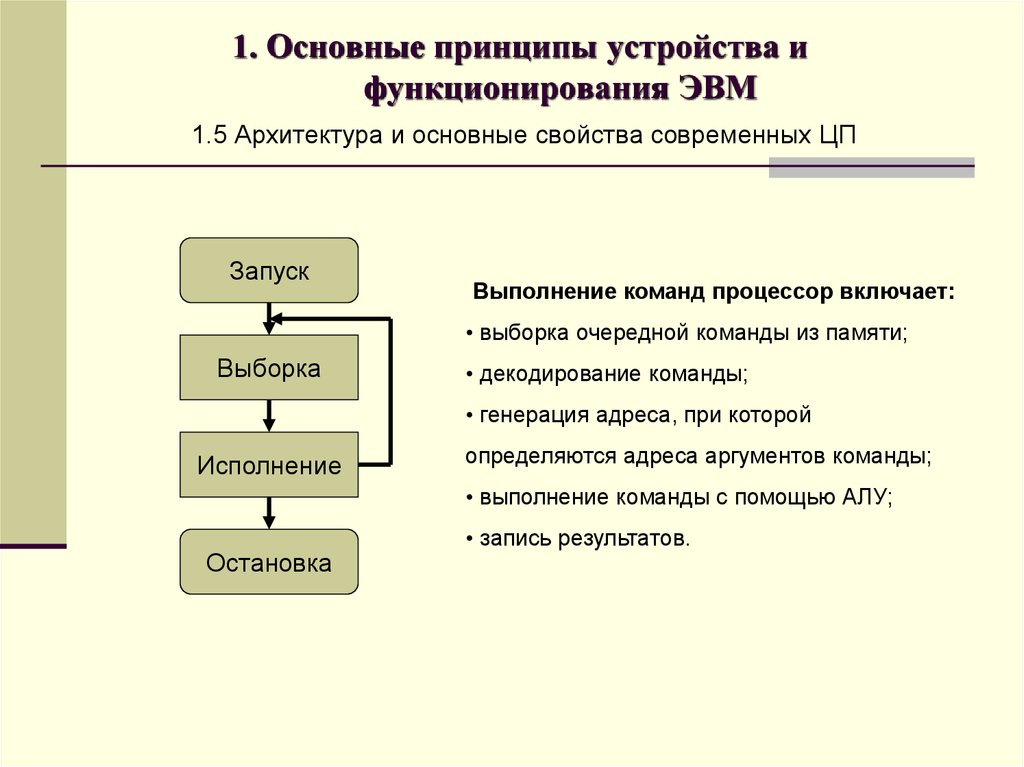 1. Основные принципы устройства и функционирования ЭВМ

1.5 Архитектура и основные свойства современных ЦП

Запуск

Выборка

Исполнение

Остановка

Выполнение команд процессор включает:

• выборка очередной команды из памяти;

• декодирование команды;

• генерация адреса, при которой определяются адреса аргументов команды;

• выполнение команды с помощью АЛУ;

• запись результатов.